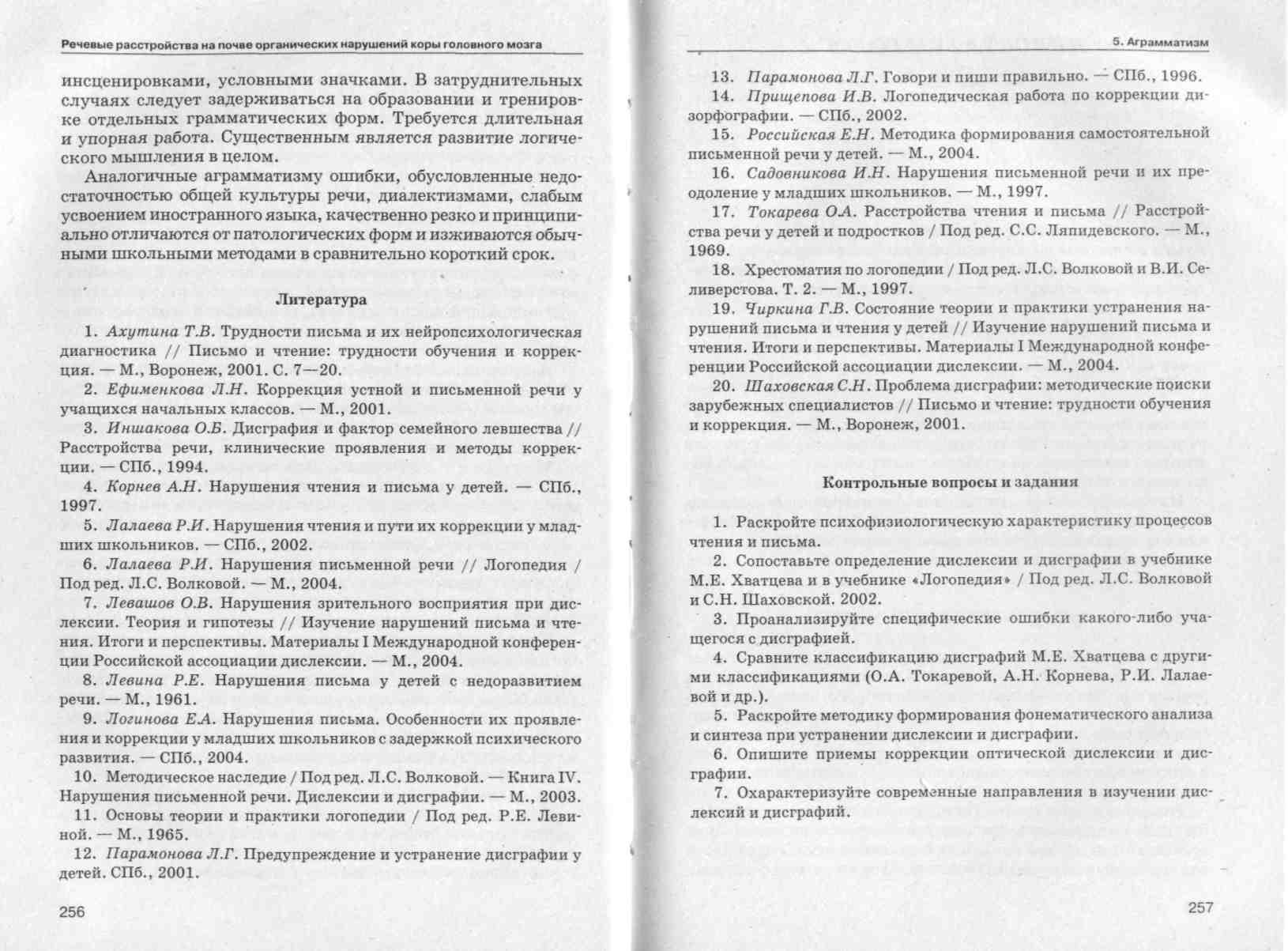 Речевые расстройства на почве органических нарушений коры головного мозга

инсценировками, условными значками. В затруднительных случаях следует задерживаться на образовании и тренировке отдельных грамматических форм. Требуется длительная и упорная работа. Существенным является развитие логического мышления в целом.

Аналогичные аграмматизму ошибки, обусловленные недостаточностью общей культуры речи, диалектизмами, слабым усвоением иностранного языка, качественно резко и принципиально отличаются от патологических форм и изживаются обычными школьными методами в сравнительно короткий срок.

Литература

1. Ахутина Т.В. Трудности письма и их нейропсихологическая диагностика // Письмо и чтение: трудности обучения и коррекция. — М., Воронеж, 2001. С. 7—20.

2. Ефименкова Л.Н. Коррекция устной и письменной речи у учащихся начальных классов. — М., 2001.

3. Иншакова О.Б. Дисграфия и фактор семейного левшества // Расстройства речи, клинические проявления и методы коррекции. — СПб., 1994.

4. Корнев А.Н. Нарушения чтения и письма у детей. — СПб., 1997.

5. Лалаева Р.И. Нарушения чтения и пути их коррекции у младших школьников. — СПб., 2002.

6. Лалаева Р.И. Нарушения письменной речи // Логопедия / Под ред. Л.С. Волковой. — М., 2004.

7. Левашов О.В. Нарушения зрительного восприятия при дислексии. Теория и гипотезы // Изучение нарушений письма и чтения. Итоги и перспективы. Материалы I Международной конференции Российской ассоциации дислексии. — М., 2004.

8. Левина Р.Е. Нарушения письма у детей с недоразвитием речи. — М., 1961.

9. Логинова Е.А. Нарушения письма. Особенности их проявления и коррекции у младших школьников с задержкой психического развития. — СПб., 2004.

10. Методическое наследие / Под ред. Л.С. Волковой. — Книга IV. Нарушения письменной речи. Дислексии и дисграфии. — М., 2003.

11. Основы теории и практики логопедии / Под ред. Р.Е. Левиной. — М., 1965.

12. Парамонова Л.Г. Предупреждение и устранение дисграфии у детей. СПб., 2001.

256

5. Аграмматизм

13. Парамонова Л.Г. Говори и пиши правильно. — СПб., 1996.

14. Прищепова И.В. Логопедическая работа по коррекции дизорфографии. — СПб., 2002.

15. Российская Е.Н. Методика формирования самостоятельной письменной речи у детей. — М., 2004.

16. Садовникова И.Н. Нарушения письменной речи и их преодоление у младших школьников. — М., 1997.

17. Токарева О.А. Расстройства чтения и письма // Расстройства речи у детей и подростков / Под ред. С.С. Ляпидевского. — М., 1969.

18. Хрестоматия по логопедии / Под ред. Л.С. Волковой и В.И. Селиверстова. Т. 2. — М., 1997.

19. Чиркина Г.В. Состояние теории и практики устранения нарушений письма и чтения у детей // Изучение нарушений письма и чтения. Итоги и перспективы. Материалы I Международной конференции Российской ассоциации дислексии. — М., 2004.

20. Шаховская С.Н. Проблема дисграфии: методические поиски зарубежных специалистов // Письмо и чтение: трудности обучения и коррекция. — М., Воронеж, 2001.

Контрольные вопросы и задания

1. Раскройте психофизиологическую характеристику процессов чтения и письма.

2. Сопоставьте определение дислексии и дисграфии в учебнике М.Е. Хватцева и в учебнике «Логопедия» / Под ред. Л.С. Волковой и С.Н. Шаховской. 2002.

3. Проанализируйте специфические ошибки какого-либо учащегося с дисграфией.

4. Сравните классификацию дисграфий М.Е. Хватцева с другими классификациями (О.А. Токаревой, А.Н. Корнева, Р.И. Лалаевой и др.).

5. Раскройте методику формирования фонематического анализа и синтеза при устранении дислексии и дисграфии.

6. Опишите приемы коррекции оптической дислексии и дисграфии.

7. Охарактеризуйте современные направления в изучении дислексий и дисграфий.

257